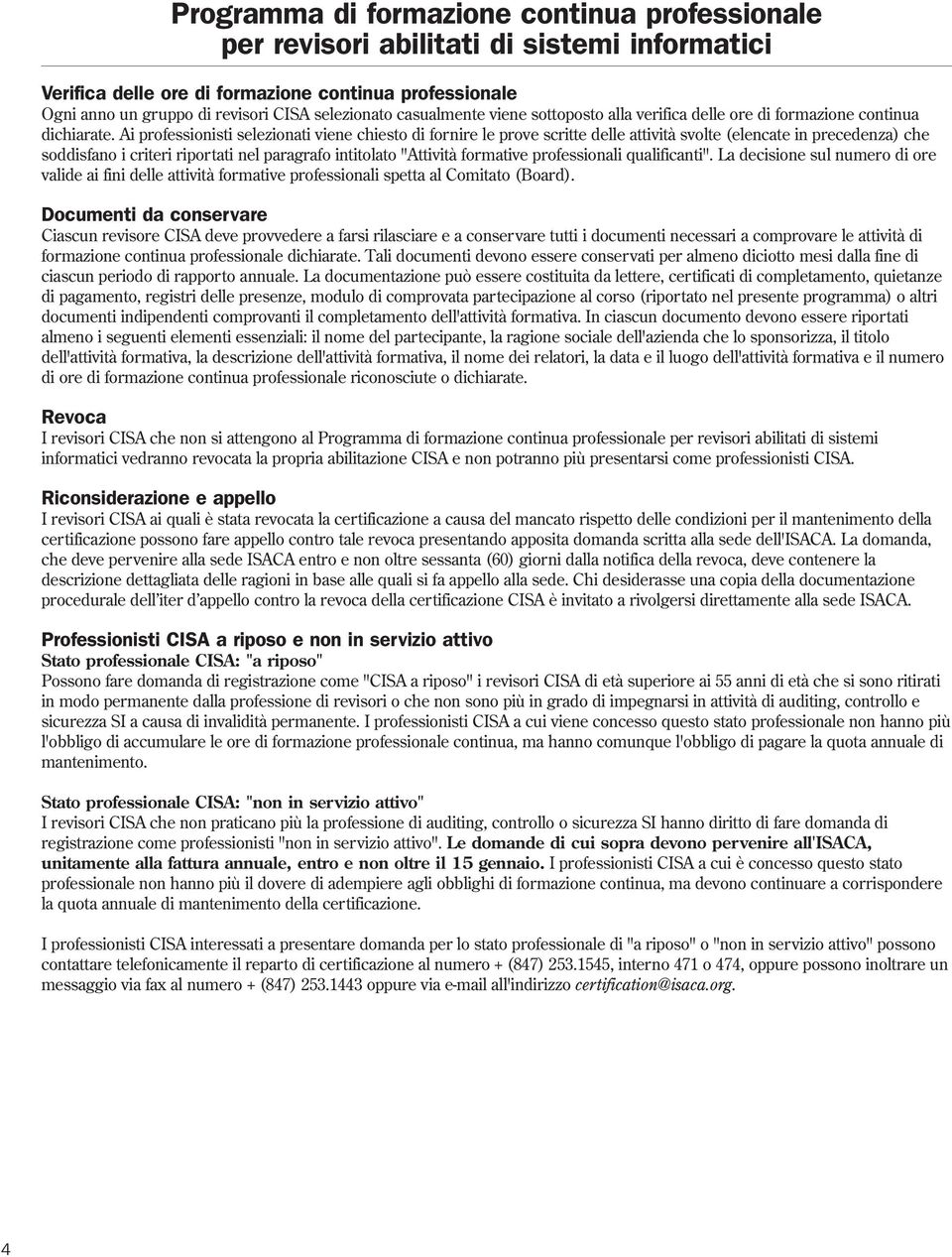 Programma di formazione continua professionale per revisori abilitati di sistemi informatici

Verifica delle ore di formazione continua professionale
Ogni anno un gruppo di revisori CISA selezionato casualmente viene sottoposto alla verifica delle ore di formazione continua dichiarate. Ai professionisti selezionati viene chiesto di fornire le prove scritte delle attività svolte (elencate in precedenza) che soddisfano i criteri riportati nel paragrafo intitolato "Attività formative professionali qualificanti". La decisione sul numero di ore valide ai fini delle attività formative professionali spetta al Comitato (Board).

Documenti da conservare
Ciascun revisore CISA deve provvedere a farsi rilasciare e a conservare tutti i documenti necessari a comprovare le attività di formazione continua professionale dichiarate. Tali documenti devono essere conservati per almeno diciotto mesi dalla fine di ciascun periodo di rapporto annuale. La documentazione può essere costituita da lettere, certificati di completamento, quietanze di pagamento, registri delle presenze, modulo di comprovata partecipazione al corso (riportato nel presente programma) o altri documenti indipendenti comprovanti il completamento dell'attività formativa. In ciascun documento devono essere riportati almeno i seguenti elementi essenziali: il nome del partecipante, la ragione sociale dell'azienda che lo sponsorizza, il titolo dell'attività formativa, la descrizione dell'attività formativa, il nome dei relatori, la data e il luogo dell'attività formativa e il numero di ore di formazione continua professionale riconosciute o dichiarate.

Revoca
I revisori CISA che non si attengono al Programma di formazione continua professionale per revisori abilitati di sistemi informatici vedranno revocata la propria abilitazione CISA e non potranno più presentarsi come professionisti CISA.

Riconsiderazione e appello
I revisori CISA ai quali è stata revocata la certificazione a causa del mancato rispetto delle condizioni per il mantenimento della certificazione possono fare appello contro tale revoca presentando apposita domanda scritta alla sede dell'ISACA. La domanda, che deve pervenire alla sede ISACA entro e non oltre sessanta (60) giorni dalla notifica della revoca, deve contenere la descrizione dettagliata delle ragioni in base alle quali si fa appello alla sede. Chi desiderasse una copia della documentazione procedurale dell'iter d'appello contro la revoca della certificazione CISA è invitato a rivolgersi direttamente alla sede ISACA.

Professionisti CISA a riposo e non in servizio attivo
Stato professionale CISA: "a riposo"
Possono fare domanda di registrazione come "CISA a riposo" i revisori CISA di età superiore ai 55 anni di età che si sono ritirati in modo permanente dalla professione di revisori o che non sono più in grado di impegnarsi in attività di auditing, controllo e sicurezza SI a causa di invalidità permanente. I professionisti CISA a cui viene concesso questo stato professionale non hanno più l'obbligo di accumulare le ore di formazione professionale continua, ma hanno comunque l'obbligo di pagare la quota annuale di mantenimento.

Stato professionale CISA: "non in servizio attivo"
I revisori CISA che non praticano più la professione di auditing, controllo o sicurezza SI hanno diritto di fare domanda di registrazione come professionisti "non in servizio attivo". Le domande di cui sopra devono pervenire all'ISACA, unitamente alla fattura annuale, entro e non oltre il 15 gennaio. I professionisti CISA a cui è concesso questo stato professionale non hanno più il dovere di adempiere agli obblighi di formazione continua, ma devono continuare a corrispondere la quota annuale di mantenimento della certificazione.

I professionisti CISA interessati a presentare domanda per lo stato professionale di "a riposo" o "non in servizio attivo" possono contattare telefonicamente il reparto di certificazione al numero + (847) 253.1545, interno 471 o 474, oppure possono inoltrare un messaggio via fax al numero + (847) 253.1443 oppure via e-mail all'indirizzo certification@isaca.org.

4